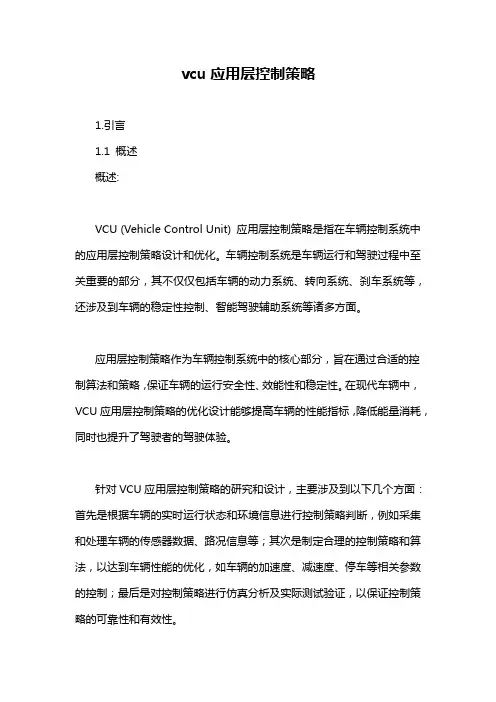 vcu 应用层控制策略

1.引言

1.1 概述

概述:

VCU (Vehicle Control Unit) 应用层控制策略是指在车辆控制系统中的应用层控制策略设计和优化。车辆控制系统是车辆运行和驾驶过程中至关重要的部分，其不仅仅包括车辆的动力系统、转向系统、刹车系统等，还涉及到车辆的稳定性控制、智能驾驶辅助系统等诸多方面。

应用层控制策略作为车辆控制系统中的核心部分，旨在通过合适的控制算法和策略，保证车辆的运行安全性、效能性和稳定性。在现代车辆中，VCU 应用层控制策略的优化设计能够提高车辆的性能指标，降低能量消耗，同时也提升了驾驶者的驾驶体验。

针对 VCU 应用层控制策略的研究和设计，主要涉及到以下几个方面：首先是根据车辆的实时运行状态和环境信息进行控制策略判断，例如采集和处理车辆的传感器数据、路况信息等；其次是制定合理的控制策略和算法，以达到车辆性能的优化，如车辆的加速度、减速度、停车等相关参数的控制；最后是对控制策略进行仿真分析及实际测试验证，以保证控制策略的可靠性和有效性。